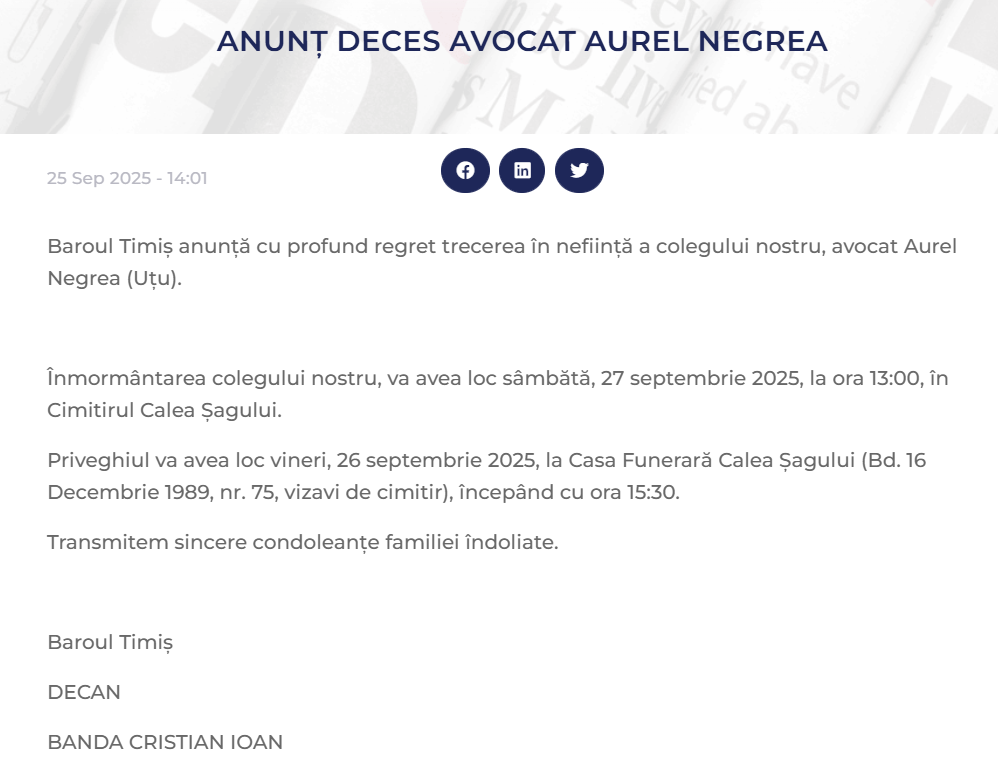 ANUNȚ DECES AVOCAT AUREL NEGREA

25 Sep 2025 - 14:01

Baroul Timiș anunță cu profund regret trecerea în neființă a colegului nostru, avocat Aurel Negrea (Uțu).

Înmormântarea colegului nostru, va avea loc sâmbătă, 27 septembrie 2025, la ora 13:00, în Cimitirul Calea Șagului.

Priveghiul va avea loc vineri, 26 septembrie 2025, la Casa Funerară Calea Șagului (Bd. 16 Decembrie 1989, nr. 75, vizavi de cimitir), începând cu ora 15:30.

Transmitem sincere condoleanțe familiei îndoliate.

Baroul Timiș

DECAN

BANDA CRISTIAN IOAN